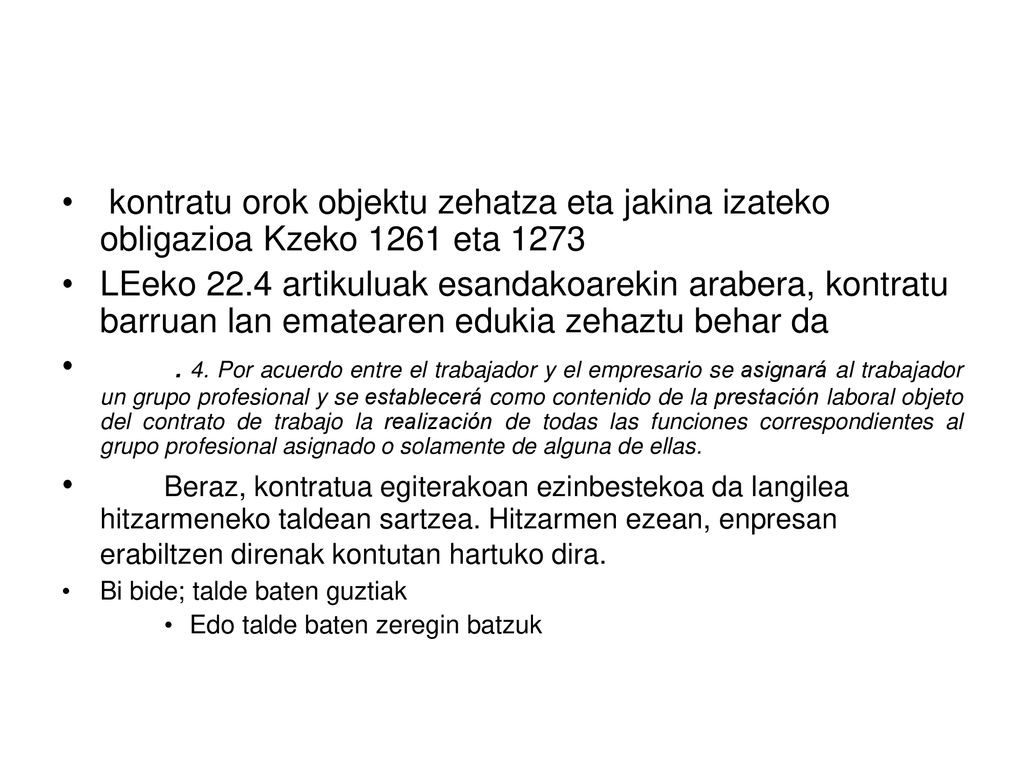 • kontratu orok objektu zehatza eta jakina izateko obligazioa Kzeko 1261 eta 1273

• LEeko 22.4 artikuluak esandakoarekin arabera, kontratu barruan lan ematearen edukia zehaztu behar da

• . 4. Por acuerdo entre el trabajador y el empresario se asignará al trabajador un grupo profesional y se establecerá como contenido de la prestación laboral objeto del contrato de trabajo la realización de todas las funciones correspondientes al grupo profesional asignado o solamente de alguna de ellas.

• Beraz, kontratua egiterakoan ezinbestekoa da langilea hitzarmeneko taldean sartzea. Hitzarmen ezean, enpresan erabiltzen direnak kontutan hartuko dira.

• Bi bide; talde baten guztiak

• Edo talde baten zeregin batzuk